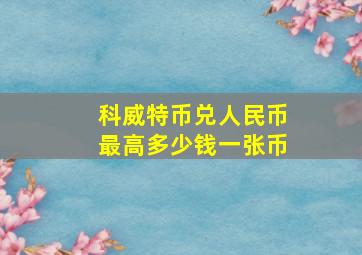 科威特币兑人民币
最高多少钱一张币